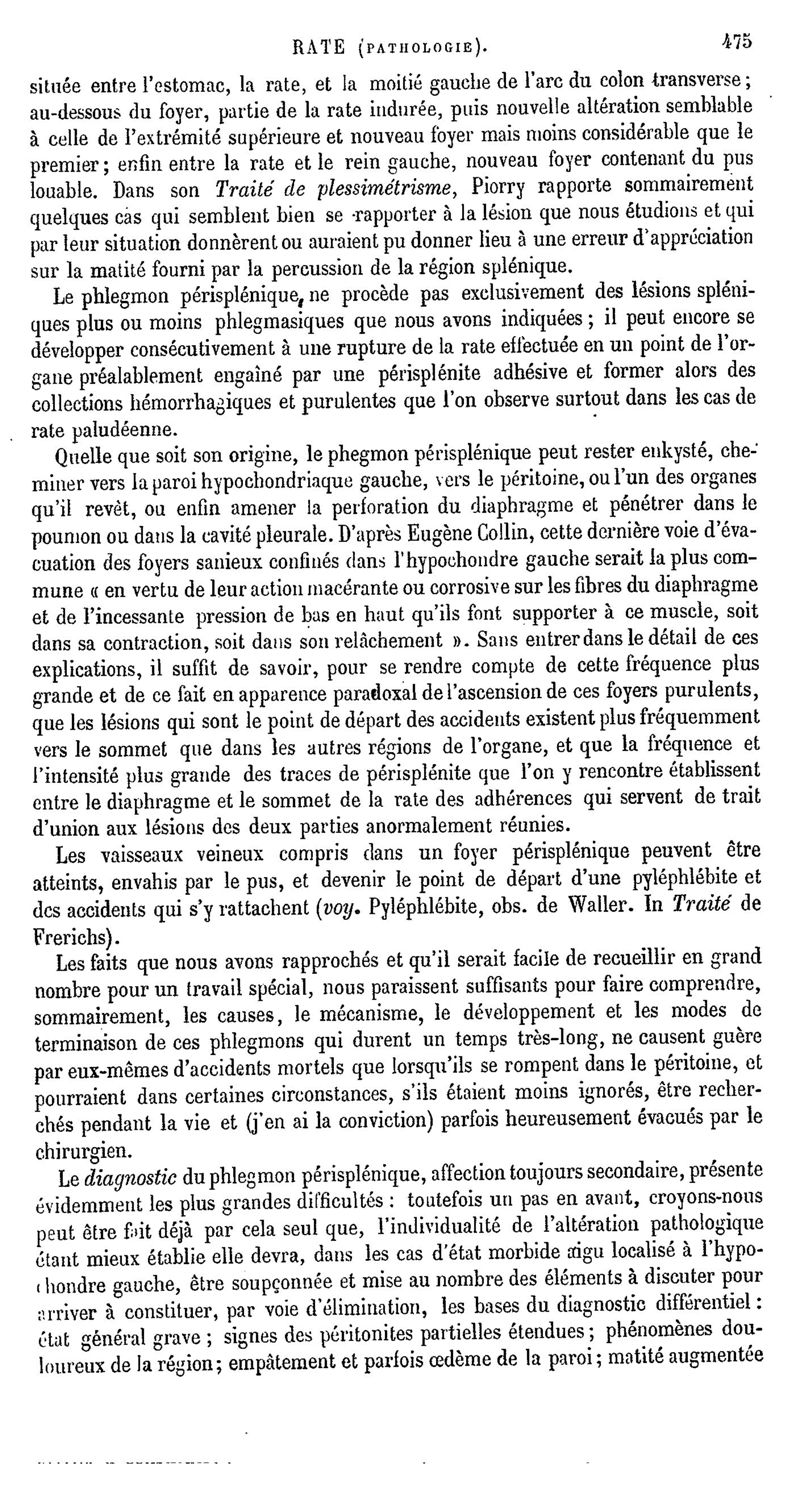 RATE (PATHOLOGIE). 475

située entre l'estomac, la rate, et la moitié gauche de l'arc du colon transverse; au-dessous du foyer, partie de la rate indurée, puis nouvelle altération semblable à celle de l'extrémité supérieure et nouveau foyer mais moins considérable que le premier; enfin entre la rate et le rein gauche, nouveau foyer contenant du pus louable. Dans son Traité de plessimétrisme, Piorry rapporte sommairement quelques cas qui semblent bien se rapporter à la lésion que nous étudions et qui par leur situation donnèrent ou auraient pu donner lieu à une erreur d'appréciation sur la matité fourni par la percussion de la région splénique.

Le phlegmon périsplénique, ne procède pas exclusivement des lésions spléniques plus ou moins phlegmasiques que nous avons indiquées; il peut encore se développer consécutivement à une rupture de la rate effectuée en un point de l'organe préalablement engaîné par une périsplénite adhésive et former alors des collections hémorrhagiques et purulentes que l'on observe surtout dans les cas de rate paludéenne.

Quelle que soit son origine, le phegmon périsplénique peut rester enkysté, cheminer vers la paroi hypochondriaque gauche, vers le péritoine, ou l'un des organes qu'il revêt, ou enfin amener la perforation du diaphragme et pénétrer dans le poumon ou dans la cavité pleurale. D'après Eugène Collin, cette dernière voie d'évacuation des foyers sanieux confinés dans l'hypochondre gauche serait la plus commune « en vertu de leur action macérante ou corrosive sur les fibres du diaphragme et de l'incessante pression de bas en haut qu'ils font supporter à ce muscle, soit dans sa contraction, soit dans son relâchement ». Sans entrer dans le détail de ces explications, il suffit de savoir, pour se rendre compte de cette fréquence plus grande et de ce fait en apparence paradoxal de l'ascension de ces foyers purulents, que les lésions qui sont le point de départ des accidents existent plus fréquemment vers le sommet que dans les autres régions de l'organe, et que la fréquence et l'intensité plus grande des traces de périsplénite que l'on y rencontre établissent entre le diaphragme et le sommet de la rate des adhérences qui servent de trait d'union aux lésions des deux parties anormalement réunies.

Les vaisseaux veineux compris dans un foyer périsplénique peuvent être atteints, envahis par le pus, et devenir le point de départ d'une pyléphlébite et des accidents qui s'y rattachent (voy. Pyléphlébite, obs. de Waller. In Traité de Frerichs).

Les faits que nous avons rapprochés et qu'il serait facile de recueillir en grand nombre pour un travail spécial, nous paraissent suffisants pour faire comprendre, sommairement, les causes, le mécanisme, le développement et les modes de terminaison de ces phlegmons qui durent un temps très-long, ne causent guère par eux-mêmes d'accidents mortels que lorsqu'ils se rompent dans le péritoine, et pourraient dans certaines circonstances, s'ils étaient moins ignorés, être recherchés pendant la vie et (j'en ai la conviction) parfois heureusement évacués par le chirurgien.

Le diagnostic du phlegmon périsplénique, affection toujours secondaire, présente évidemment les plus grandes difficultés : toutefois un pas en avant, croyons-nous peut être fait déjà par cela seul que, l'individualité de l'altération pathologique étant mieux établie elle devra, dans les cas d'état morbide aigu localisé à l'hypochondre gauche, être soupçonnée et mise au nombre des éléments à discuter pour arriver à constituer, par voie d'élimination, les bases du diagnostic différentiel : état général grave; signes des péritonites partielles étendues; phénomènes douloureux de la région; empâtement et parfois œdème de la paroi; matité augmentée